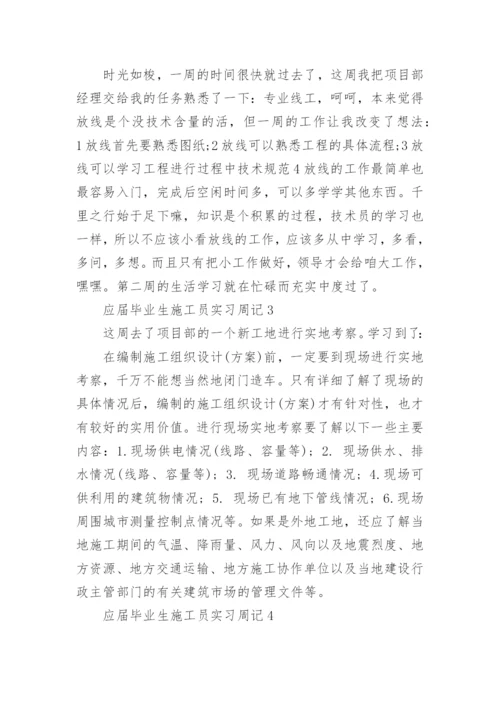 时光如梭，一周的时间很快就过去了，这周我把项目部经理交给我的任务熟悉了一下：专业线工，呵呵，本来觉得放线是个没技术含量的活，但一周的工作让我改变了想法：1放线首先要熟悉图纸;2放线可以熟悉工程的具体流程;3放线可以学习工程进行过程中技术规范4放线的工作最简单也最容易入门，完成后空闲时间多，可以多学学其他东西。千里之行始于足下嘛，知识是个积累的过程，技术员的学习也一样，所以不应该小看放线的工作，应该多从中学习，多看，多问，多想。而且只有把小工作做好，领导才会给咱大工作，嘿嘿。第二周的生活学习就在忙碌而充实中度过了。

应届毕业生施工员实习周记3

这周去了项目部的一个新工地进行实地考察。学习到了：

在编制施工组织设计(方案)前，一定要到现场进行实地考察，千万不能想当然地闭门造车。只有详细了解了现场的具体情况后，编制的施工组织设计(方案)才有针对性，也才有较好的实用价值。进行现场实地考察要了解以下一些主要内容：1.现场供电情况(线路、容量等)；2. 现场供水、排水情况(线路、容量等)；3. 现场道路畅通情况；4.现场可供利用的建筑物情况；5. 现场已有地下管线情况；6.现场周围城市测量控制点情况等。如果是外地工地，还应了解当地施工期间的气温、降雨量、风力、风向以及地震烈度、地方资源、地方交通运输、地方施工协作单位以及当地建设行政主管部门的有关建筑市场的管理文件等。

应届毕业生施工员实习周记4